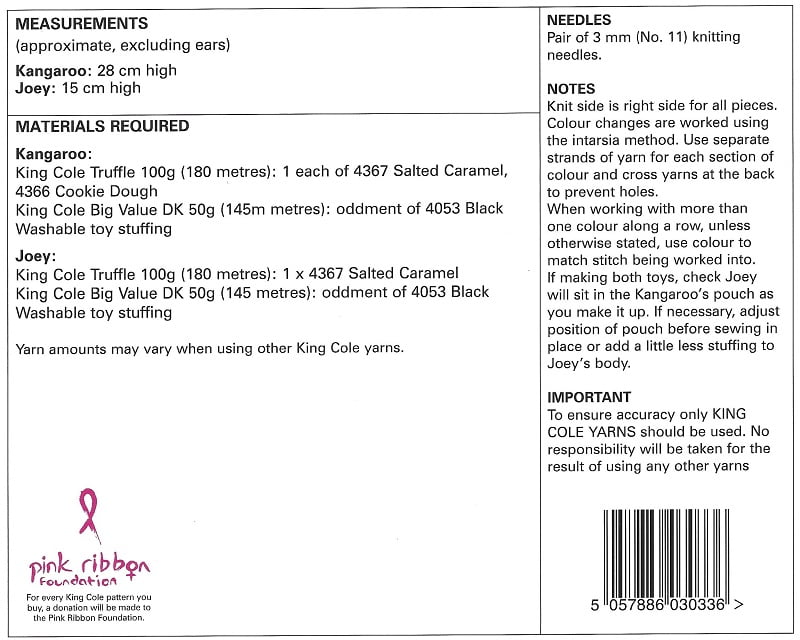 MEASUREMENTS
(approximate, excluding ears)

Kangaroo: 28 cm high
Joey: 15 cm high

MATERIALS REQUIRED

Kangaroo:
King Cole Truffle 100g (180 metres): 1 each of 4367 Salted Caramel, 4366 Cookie Dough
King Cole Big Value DK 50g (145m metres): oddment of 4053 Black
Washable toy stuffing

Joey:
King Cole Truffle 100g (180 metres): 1 x 4367 Salted Caramel
King Cole Big Value DK 50g (145 metres): oddment of 4053 Black
Washable toy stuffing

Yarn amounts may vary when using other King Cole yarns.

pink ribbon foundation

For every King Cole pattern you buy, a donation will be made to the Pink Ribbon Foundation.

NEEDLES
Pair of 3 mm (No. 11) knitting needles.

NOTES
Knit side is right side for all pieces. Colour changes are worked using the intarsia method. Use separate strands of yarn for each section of colour and cross yarns at the back to prevent holes.
When working with more than one colour along a row, unless otherwise stated, use colour to match stitch being worked into.
If making both toys, check Joey will sit in the Kangaroo's pouch as you make it up. If necessary, adjust position of pouch before sewing in place or add a little less stuffing to Joey's body.

IMPORTANT
To ensure accuracy only KING COLE YARNS should be used. No responsibility will be taken for the result of using any other yarns

5 057886 030336 >